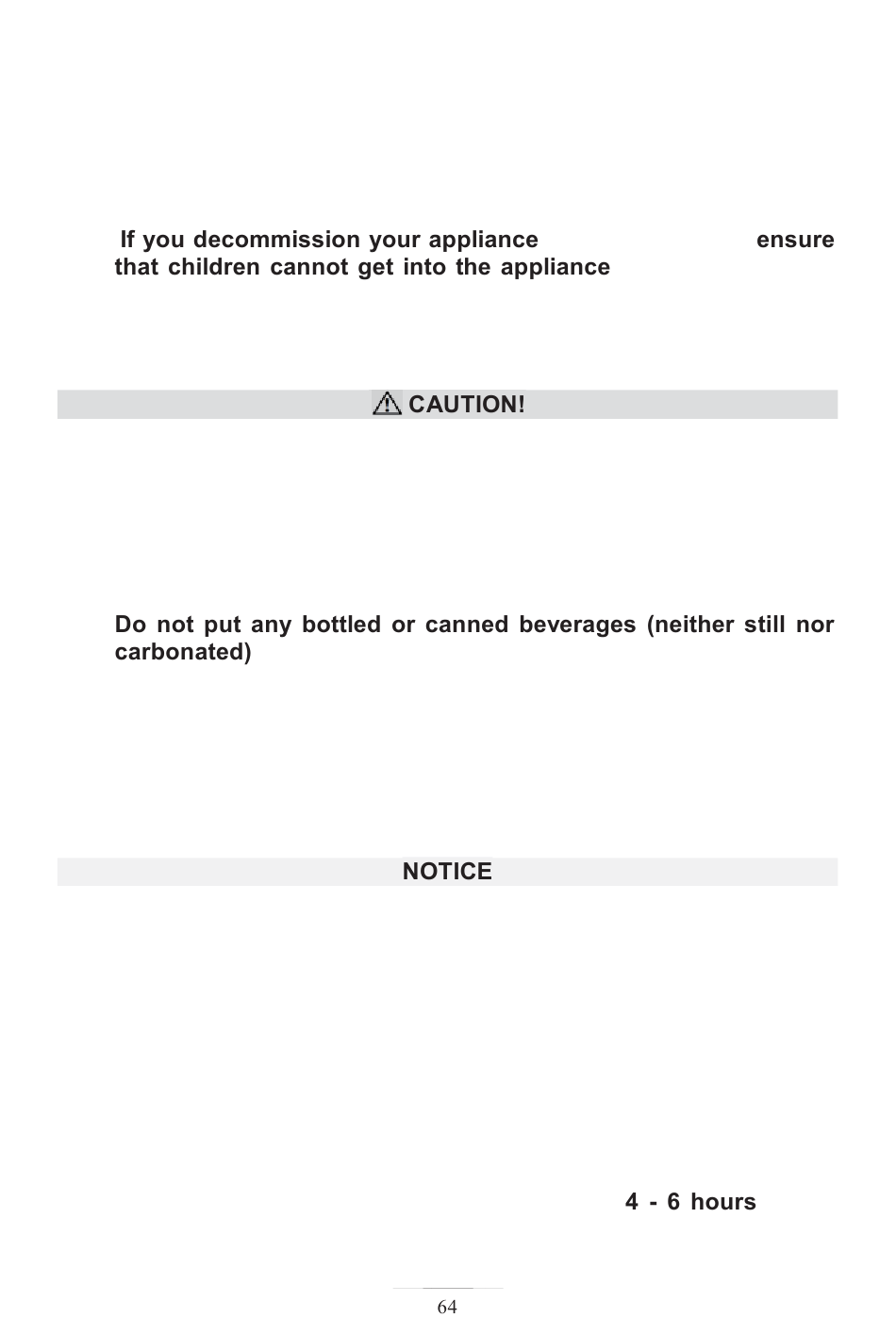 If you decommission your appliance ensure that children cannot get into the appliance

CAUTION!

Do not put any bottled or canned beverages (neither still nor carbonated)

NOTICE

4 - 6 hours

64